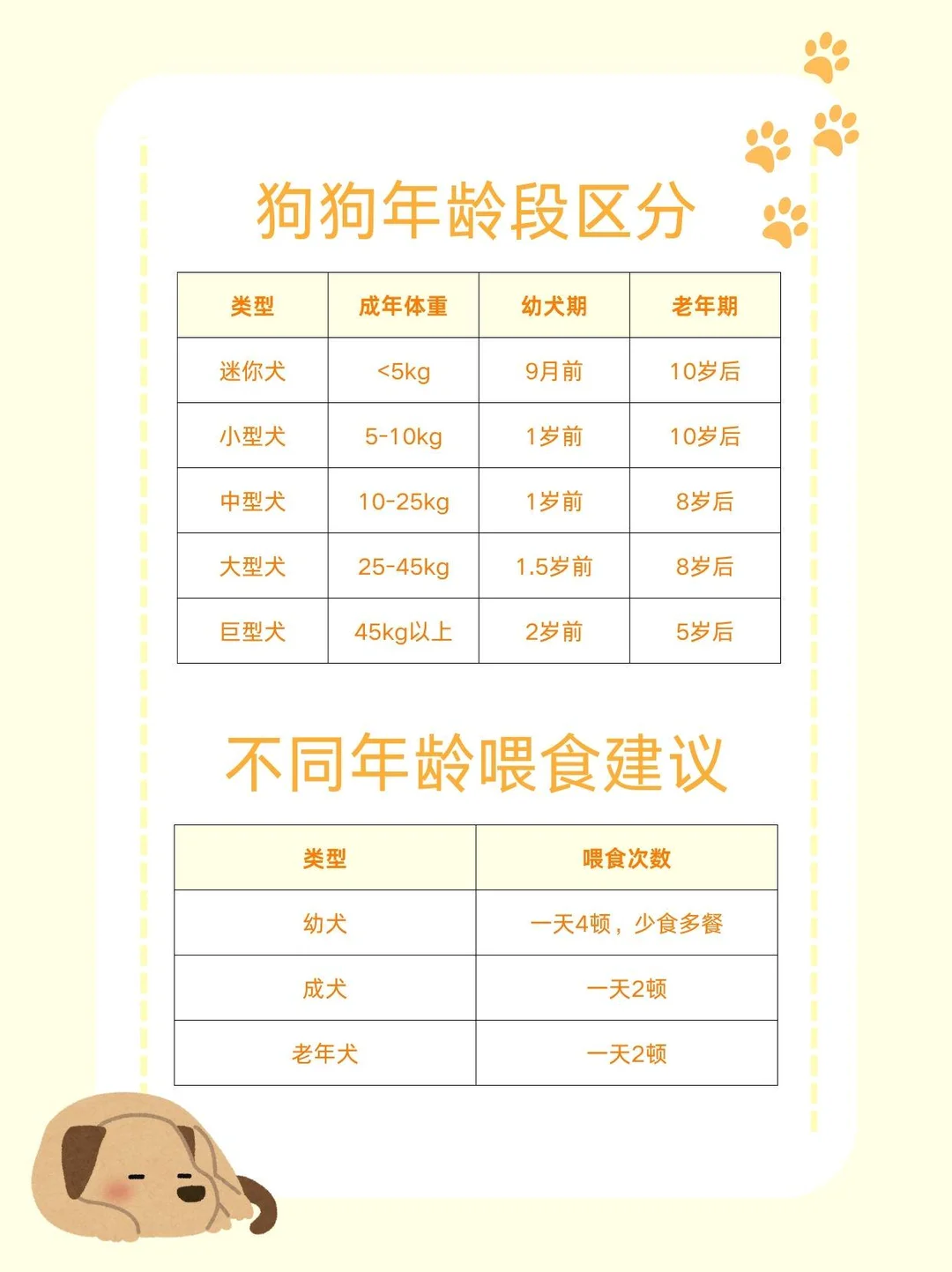 狗狗年龄段区分

| 类型 | 成年体重 | 幼犬期 | 老年期 |
|---|---|---|---|
| 迷你犬 | <5kg | 9月前 | 10岁后 |
| 小型犬 | 5-10kg | 1岁前 | 10岁后 |
| 中型犬 | 10-25kg | 1岁前 | 8岁后 |
| 大型犬 | 25-45kg | 1.5岁前 | 8岁后 |
| 巨型犬 | 45kg以上 | 2岁前 | 5岁后 |

不同年龄喂食建议

| 类型 | 喂食次数 |
|---|---|
| 幼犬 | 一天4顿，少食多餐 |
| 成犬 | 一天2顿 |
| 老年犬 | 一天2顿 |